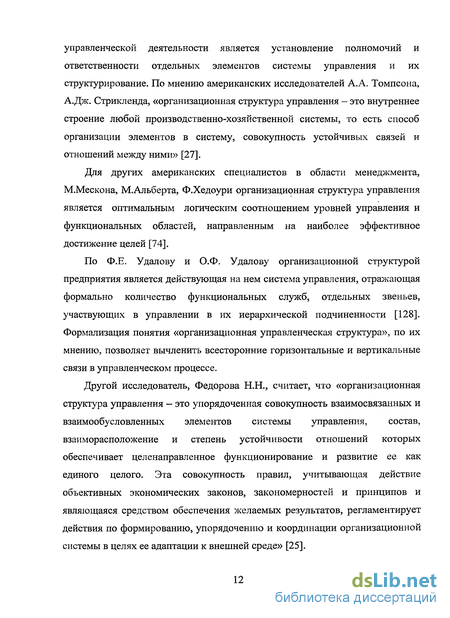 управленческой деятельности является установление полномочий и ответственности отдельных элементов системы управления и их структурирование. По мнению американских исследователей А.А. Томпсона, А.Дж. Стрикленда, «организационная структура управления – это внутреннее строение любой производственно-хозяйственной системы, то есть способ организации элементов в систему, совокупность устойчивых связей и отношений между ними» [27].

Для других американских специалистов в области менеджмента, М.Мескона, М.Альберта, Ф.Хедоури организационная структура управления является оптимальным логическим соотношением уровней управления и функциональных областей, направленным на наиболее эффективное достижение целей [74].

По Ф.Е. Удалову и О.Ф. Удалову организационной структурой предприятия является действующая на нем система управления, отражающая формально количество функциональных служб, отдельных звеньев, участвующих в управлении в их иерархической подчиненности [128]. Формализация понятия «организационная управленческая структура», по их мнению, позволяет вычленить всесторонние горизонтальные и вертикальные связи в управленческом процессе.

Другой исследователь, Федорова Н.Н., считает, что «организационная структура управления – это упорядоченная совокупность взаимосвязанных и взаимообусловленных элементов системы управления, состав, взаиморасположение и степень устойчивости отношений которых обеспечивает целенаправленное функционирование и развитие ее как единого целого. Эта совокупность правил, учитывающая действие объективных экономических законов, закономерностей и принципов и являющаяся средством обеспечения желаемых результатов, регламентирует действия по формированию, упорядочению и координации организационной системы в целях ее адаптации к внешней среде» [25].

12

dsLib.net
библиотека диссертаций